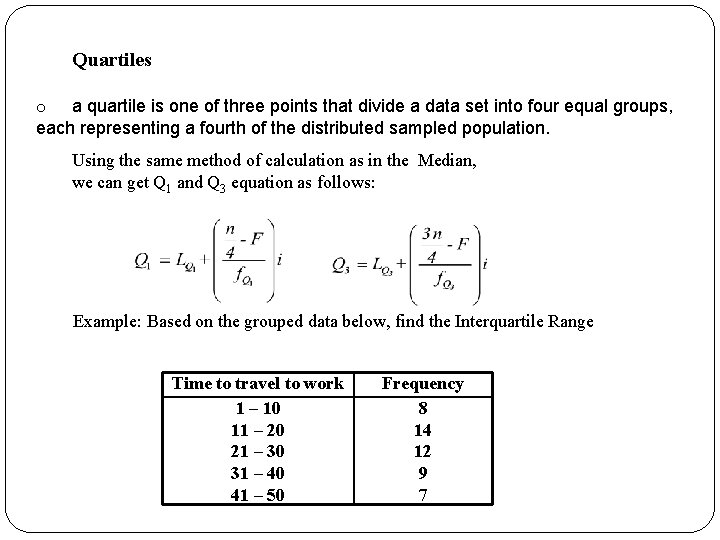 Quartiles

o a quartile is one of three points that divide a data set into four equal groups, each representing a fourth of the distributed sampled population.

Using the same method of calculation as in the Median, we can get $Q_1$ and $Q_3$ equation as follows:

$Q_1 = L_{Q_1} + \left( \frac{\frac{n}{4} - F}{f_{Q_1}} \right) i$ $Q_3 = L_{Q_3} + \left( \frac{\frac{3n}{4} - F}{f_{Q_3}} \right) i$

Example: Based on the grouped data below, find the Interquartile Range

| Time to travel to work | Frequency |
|---|---|
| 1 – 10 | 8 |
| 11 – 20 | 14 |
| 21 – 30 | 12 |
| 31 – 40 | 9 |
| 41 – 50 | 7 |